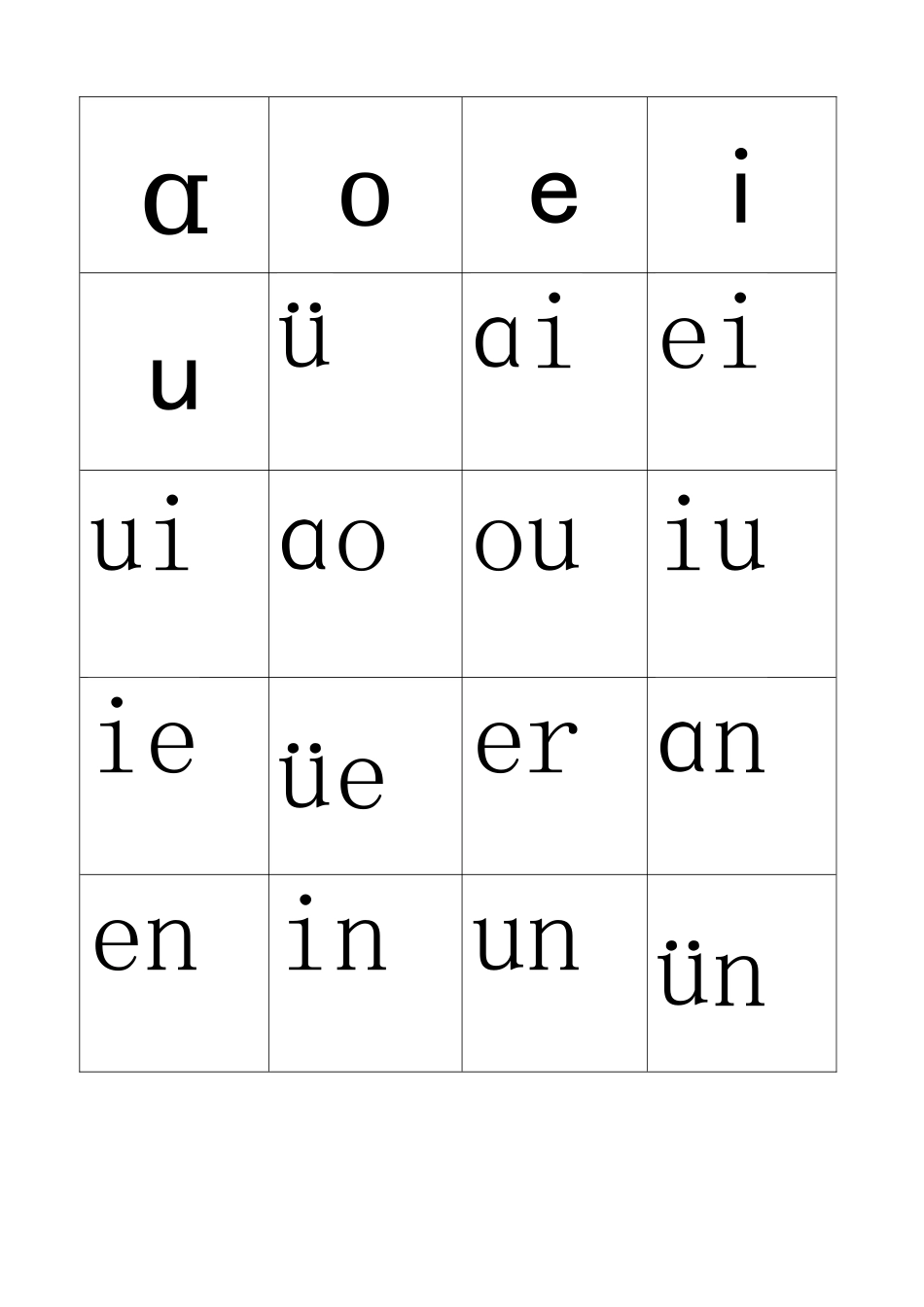 | ɑ | o | e | i |
|---|---|---|---|
| u | ü | ɑi | ei |
| ui | ɑo | ou | iu |
| ie | üe | er | ɑn |
| en | in | un | ün |